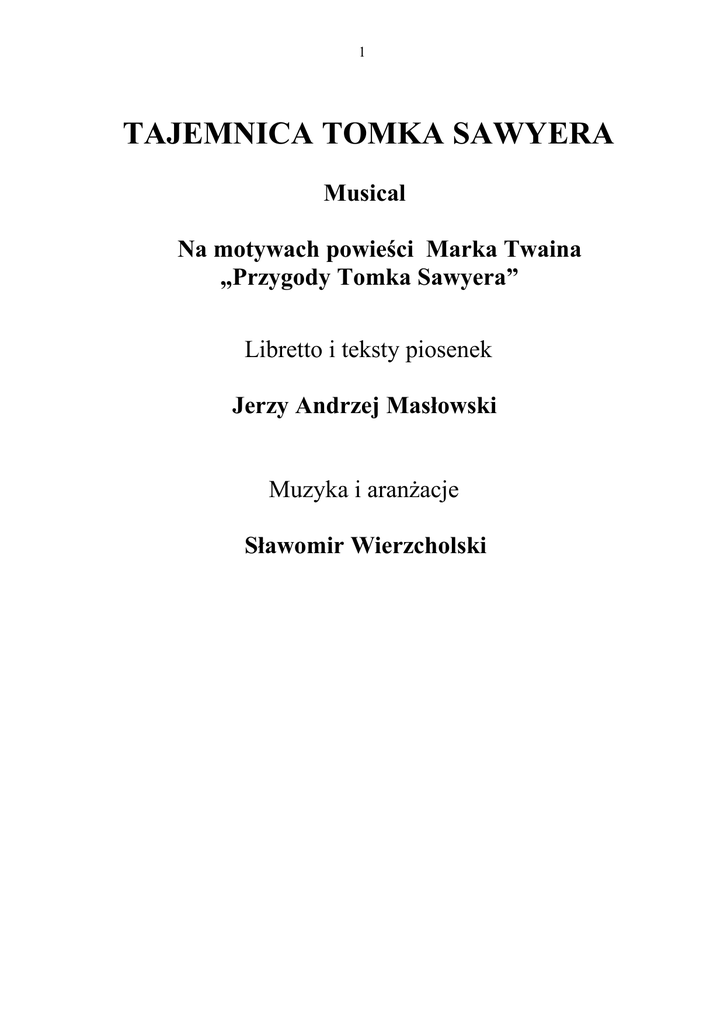 1

TAJEMNICA TOMKA SAWYERA

Musical

Na motywach powieści Marka Twaina
„Przygody Tomka Sawyera”

Libretto i teksty piosenek

Jerzy Andrzej Masłowski

Muzyka i aranżacje

Sławomir Wierzcholski